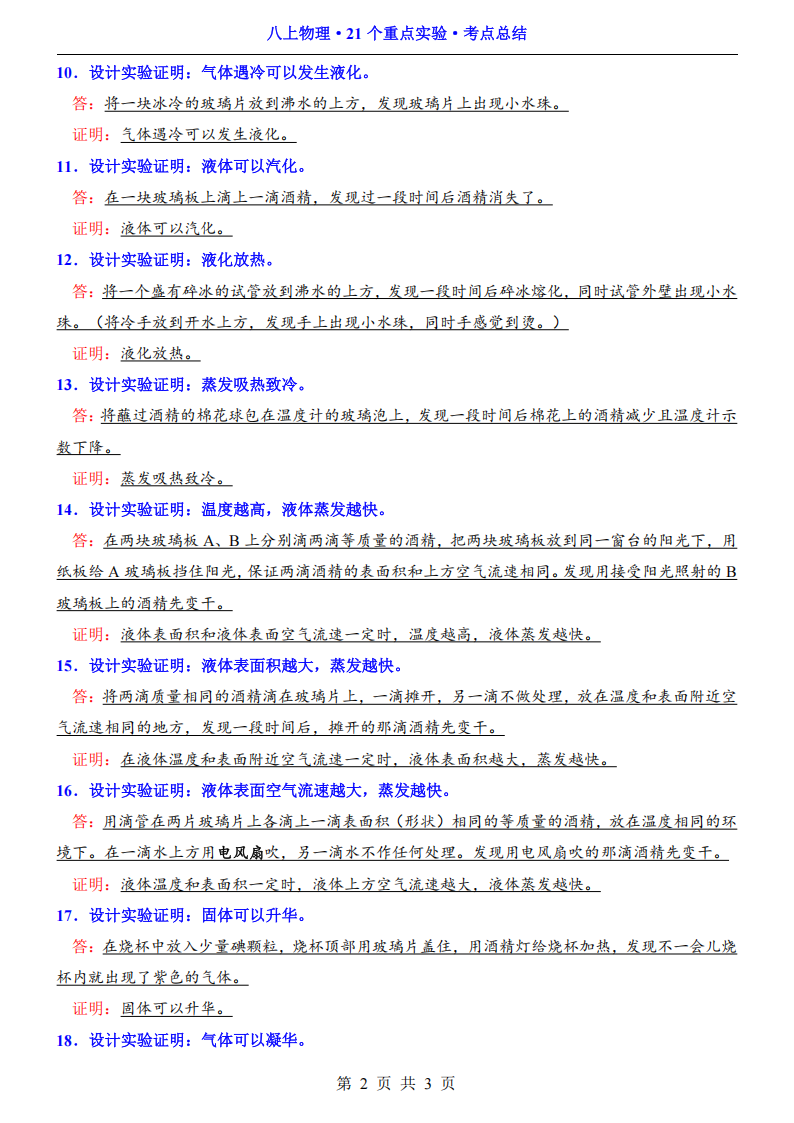 八上物理 • 21 个重点实验 • 考点总结

10．设计实验证明：气体遇冷可以发生液化。

答：将一块冰冷的玻璃片放到沸水的上方，发现玻璃片上出现小水珠。

证明：气体遇冷可以发生液化。

11．设计实验证明：液体可以汽化。

答：在一块玻璃板上滴上一滴酒精，发现过一段时间后酒精消失了。

证明：液体可以汽化。

12．设计实验证明：液化放热。

答：将一个盛有碎冰的试管放到沸水的上方，发现一段时间后碎冰熔化，同时试管外壁出现小水珠。（将冷手放到开水上方，发现手上出现小水珠，同时手感觉到烫。）

证明：液化放热。

13．设计实验证明：蒸发吸热致冷。

答：将蘸过酒精的棉花球包在温度计的玻璃泡上，发现一段时间后棉花上的酒精减少且温度计示数下降。

证明：蒸发吸热致冷。

14．设计实验证明：温度越高，液体蒸发越快。

答：在两块玻璃板 A、B 上分别滴两滴等质量的酒精，把两块玻璃板放到同一窗台的阳光下，用纸板给 A 玻璃板挡住阳光，保证两滴酒精的表面积和上方空气流速相同。发现用接受阳光照射的 B 玻璃板上的酒精先变干。

证明：液体表面积和液体表面空气流速一定时，温度越高，液体蒸发越快。

15．设计实验证明：液体表面积越大，蒸发越快。

答：将两滴质量相同的酒精滴在玻璃片上，一滴摊开，另一滴不做处理，放在温度和表面附近空气流速相同的地方，发现一段时间后，摊开的那滴酒精先变干。

证明：在液体温度和表面附近空气流速一定时，液体表面积越大，蒸发越快。

16．设计实验证明：液体表面空气流速越大，蒸发越快。

答：用滴管在两片玻璃片上各滴上一滴表面积（形状）相同的等质量的酒精，放在温度相同的环境下。在一滴水上方用电风扇吹，另一滴水不作任何处理。发现用电风扇吹的那滴酒精先变干。

证明：液体温度和表面积一定时，液体上方空气流速越大，液体蒸发越快。

17．设计实验证明：固体可以升华。

答：在烧杯中放入少量碘颗粒，烧杯顶部用玻璃片盖住，用酒精灯给烧杯加热，发现不一会儿烧杯内就出现了紫色的气体。

证明：固体可以升华。

18．设计实验证明：气体可以凝华。

第 2 页 共 3 页